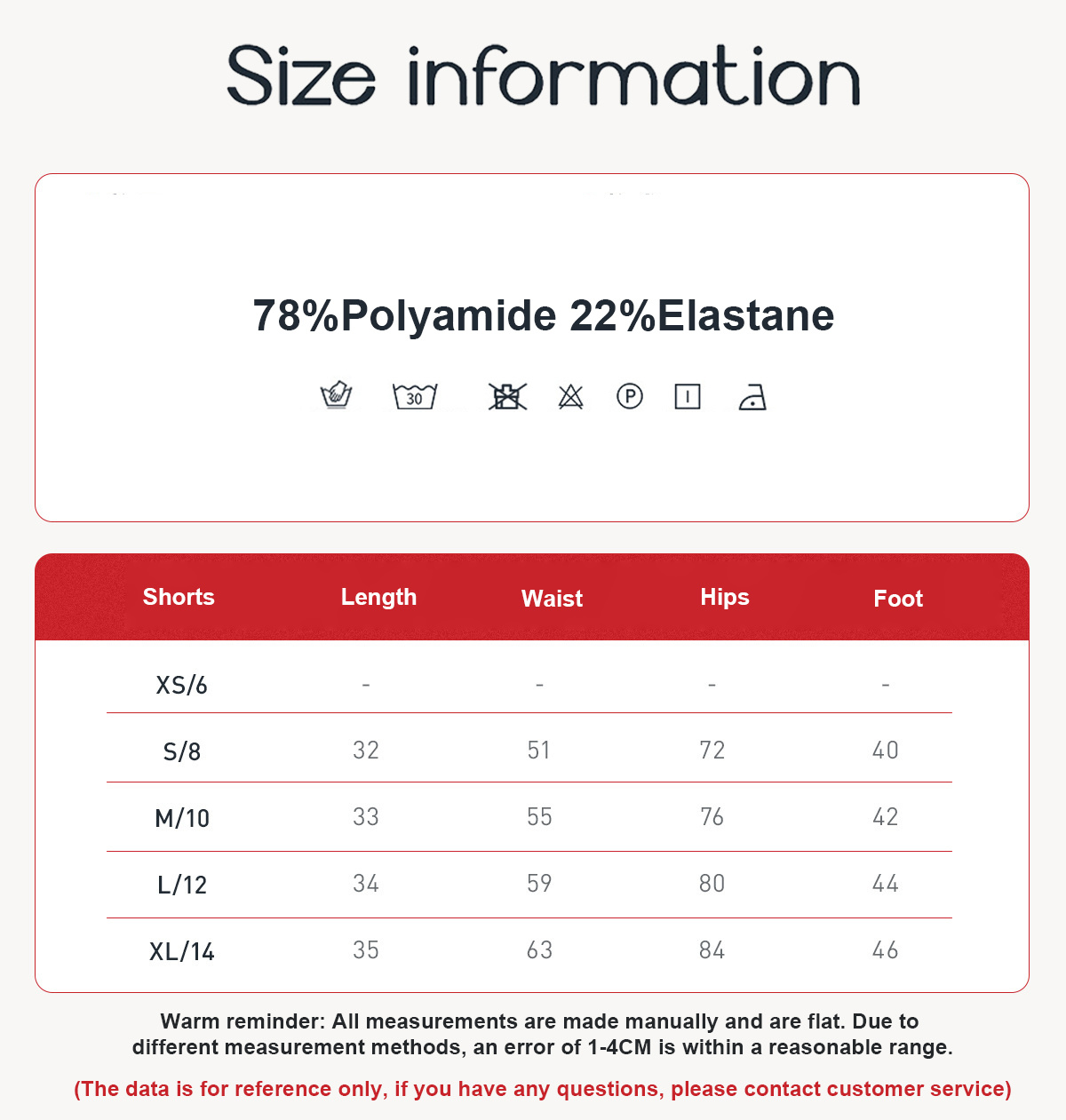 Size information

78%Polyamide 22%Elastane

30

P

| Shorts | Length | Waist | Hips | Foot |
|---|---|---|---|---|
| XS/6 | - | - | - | - |
| S/8 | 32 | 51 | 72 | 40 |
| M/10 | 33 | 55 | 76 | 42 |
| L/12 | 34 | 59 | 80 | 44 |
| XL/14 | 35 | 63 | 84 | 46 |

Warm reminder: All measurements are made manually and are flat. Due to different measurement methods, an error of 1-4CM is within a reasonable range.

(The data is for reference only, if you have any questions, please contact customer service)